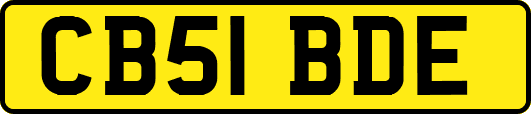 CB51 BDE